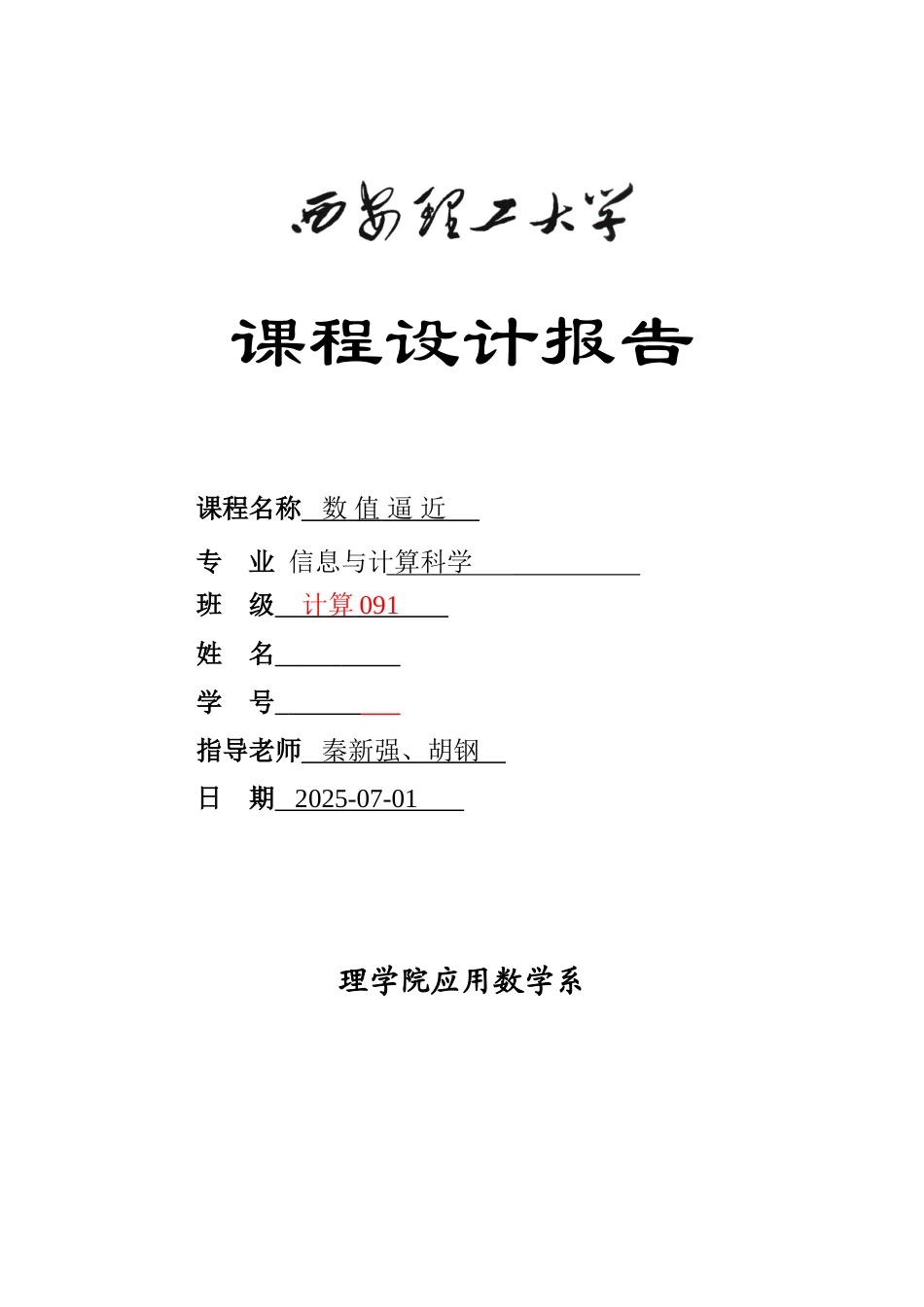 西安理工大学

课程设计报告

课程名称 数 值 逼 近

专 业 信息与计算科学

班 级 计算 091

姓 名

学 号

指导老师 秦新强、胡钢

日 期 2025-07-01

理学院应用数学系